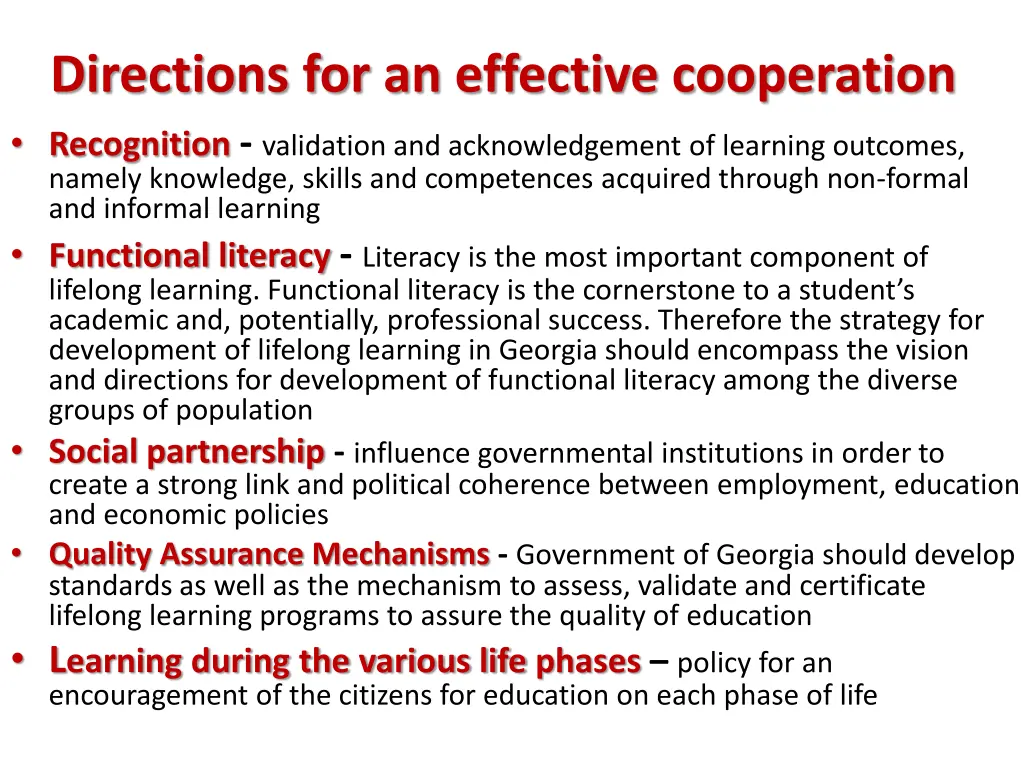 Directions for an effective cooperation

• Recognition - validation and acknowledgement of learning outcomes, namely knowledge, skills and competences acquired through non-formal and informal learning

• Functional literacy - Literacy is the most important component of lifelong learning. Functional literacy is the cornerstone to a student's academic and, potentially, professional success. Therefore the strategy for development of lifelong learning in Georgia should encompass the vision and directions for development of functional literacy among the diverse groups of population

• Social partnership - influence governmental institutions in order to create a strong link and political coherence between employment, education and economic policies

• Quality Assurance Mechanisms - Government of Georgia should develop standards as well as the mechanism to assess, validate and certificate lifelong learning programs to assure the quality of education

• Learning during the various life phases – policy for an encouragement of the citizens for education on each phase of life